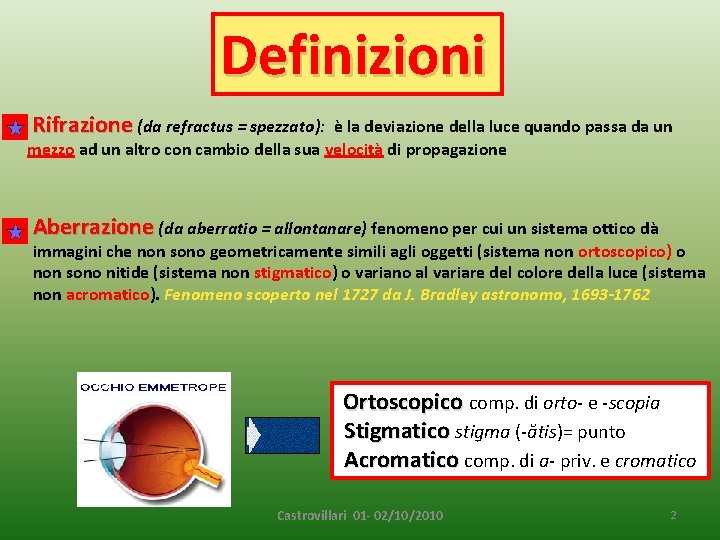 Definizioni

Rifrazione (da refractus = spezzato): è la deviazione della luce quando passa da un mezzo ad un altro con cambio della sua velocità di propagazione

Aberrazione (da aberratio = allontanare) fenomeno per cui un sistema ottico dà immagini che non sono geometricamente simili agli oggetti (sistema non ortoscopico) o non sono nitide (sistema non stigmatico) o variano al variare del colore della luce (sistema non acromatico). Fenomeno scoperto nel 1727 da J. Bradley astronomo, 1693-1762

OCCHIO EMMETROPE

Ortoscopico comp. di orto- e -scopia
Stigmatico stigma (-ătis)= punto
Acromatico comp. di a- priv. e cromatico

Castrovillari 01- 02/10/2010

2